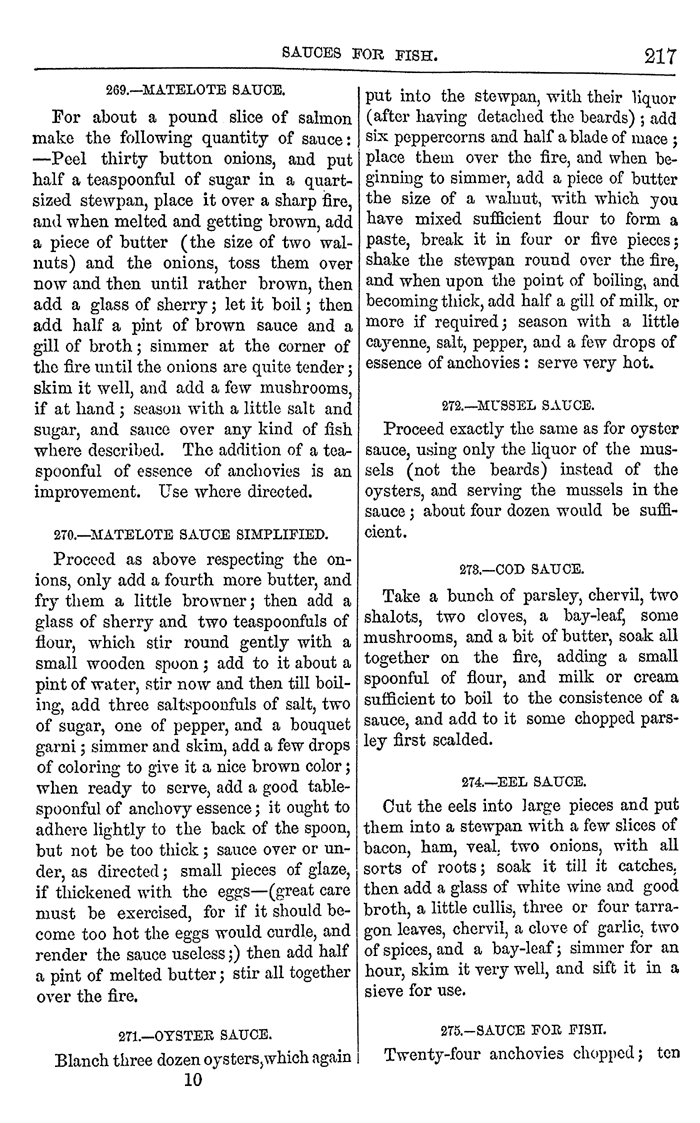 SAUCES FOR FISH. 217

269.—MATELOTE SAUCE.

For about a pound slice of salmon make the following quantity of sauce: —Peel thirty button onions, and put half a teaspoonful of sugar in a quart-sized stewpan, place it over a sharp fire, and when melted and getting brown, add a piece of butter (the size of two walnuts) and the onions, toss them over now and then until rather brown, then add a glass of sherry; let it boil; then add half a pint of brown sauce and a gill of broth; simmer at the corner of the fire until the onions are quite tender; skim it well, and add a few mushrooms, if at hand; season with a little salt and sugar, and sauce over any kind of fish where described. The addition of a teaspoonful of essence of anchovies is an improvement. Use where directed.

270.—MATELOTE SAUCE SIMPLIFIED.

Proceed as above respecting the onions, only add a fourth more butter, and fry them a little browner; then add a glass of sherry and two teaspoonfuls of flour, which stir round gently with a small wooden spoon; add to it about a pint of water, stir now and then till boiling, add three saltspoonfuls of salt, two of sugar, one of pepper, and a bouquet garni; simmer and skim, add a few drops of coloring to give it a nice brown color; when ready to serve, add a good tablespoonful of anchovy essence; it ought to adhere lightly to the back of the spoon, but not be too thick; sauce over or under, as directed; small pieces of glaze, if thickened with the eggs—(great care must be exercised, for if it should become too hot the eggs would curdle, and render the sauce useless;) then add half a pint of melted butter; stir all together over the fire.

271.—OYSTER SAUCE.

Blanch three dozen oysters, which again put into the stewpan, with their liquor (after having detached the beards); add six peppercorns and half a blade of mace; place them over the fire, and when beginning to simmer, add a piece of butter the size of a walnut, with which you have mixed sufficient flour to form a paste, break it in four or five pieces; shake the stewpan round over the fire, and when upon the point of boiling, and becoming thick, add half a gill of milk, or more if required; season with a little cayenne, salt, pepper, and a few drops of essence of anchovies: serve very hot.

272.—MUSSEL SAUCE.

Proceed exactly the same as for oyster sauce, using only the liquor of the mussels (not the beards) instead of the oysters, and serving the mussels in the sauce; about four dozen would be sufficient.

273.—COD SAUCE.

Take a bunch of parsley, chervil, two shalots, two cloves, a bay-leaf, some mushrooms, and a bit of butter, soak all together on the fire, adding a small spoonful of flour, and milk or cream sufficient to boil to the consistence of a sauce, and add to it some chopped parsley first scalded.

274.—EEL SAUCE.

Cut the eels into large pieces and put them into a stewpan with a few slices of bacon, ham, veal, two onions, with all sorts of roots; soak it till it catches, then add a glass of white wine and good broth, a little cullis, three or four tarragon leaves, chervil, a clove of garlic, two of spices, and a bay-leaf; simmer for an hour, skim it very well, and sift it in a sieve for use.

275.—SAUCE FOR FISH.

Twenty-four anchovies chopped; ten

10